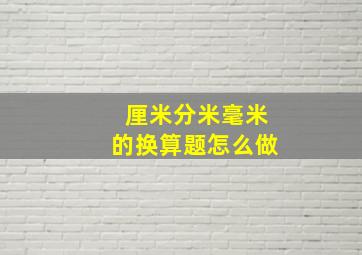 厘米分米毫米
的换算题怎么做